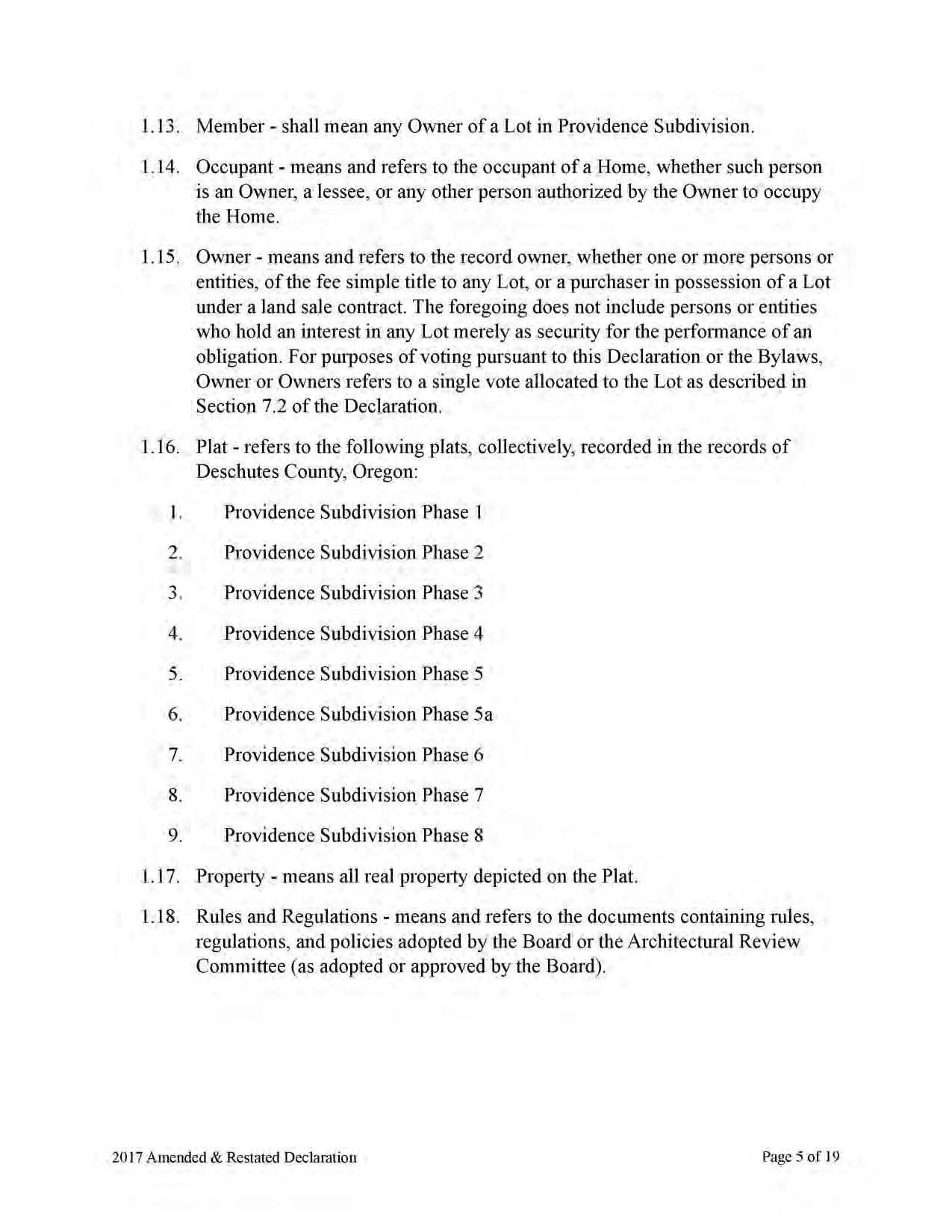 1.13. Member - shall mean any Owner of a Lot in Providence Subdivision.

1.14. Occupant - means and refers to the occupant of a Home, whether such person is an Owner, a lessee, or any other person authorized by the Owner to occupy the Home.

1.15. Owner - means and refers to the record owner, whether one or more persons or entities, of the fee simple title to any Lot, or a purchaser in possession of a Lot under a land sale contract. The foregoing does not include persons or entities who hold an interest in any Lot merely as security for the performance of an obligation. For purposes of voting pursuant to this Declaration or the Bylaws, Owner or Owners refers to a single vote allocated to the Lot as described in Section 7.2 of the Declaration.

1.16. Plat - refers to the following plats, collectively, recorded in the records of Deschutes County, Oregon:

1. Providence Subdivision Phase 1

2. Providence Subdivision Phase 2

3. Providence Subdivision Phase 3

4. Providence Subdivision Phase 4

5. Providence Subdivision Phase 5

6. Providence Subdivision Phase 5a

7. Providence Subdivision Phase 6

8. Providence Subdivision Phase 7

9. Providence Subdivision Phase 8

1.17. Property - means all real property depicted on the Plat.

1.18. Rules and Regulations - means and refers to the documents containing rules, regulations, and policies adopted by the Board or the Architectural Review Committee (as adopted or approved by the Board).

2017 Amended & Restated Declaration

Page 5 of 19